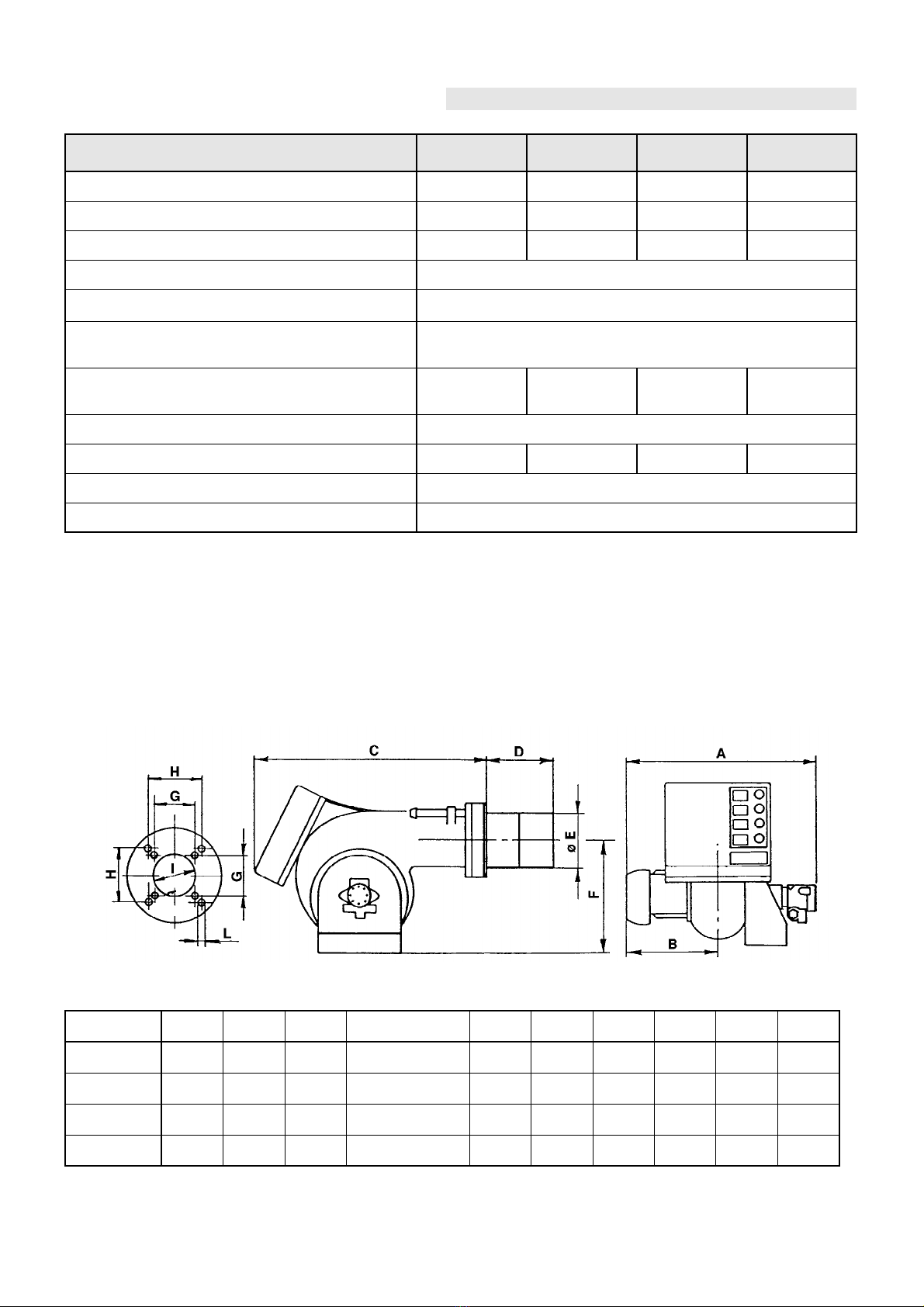 H

G

H

I

G

L

C

D

ø E

F

A

B